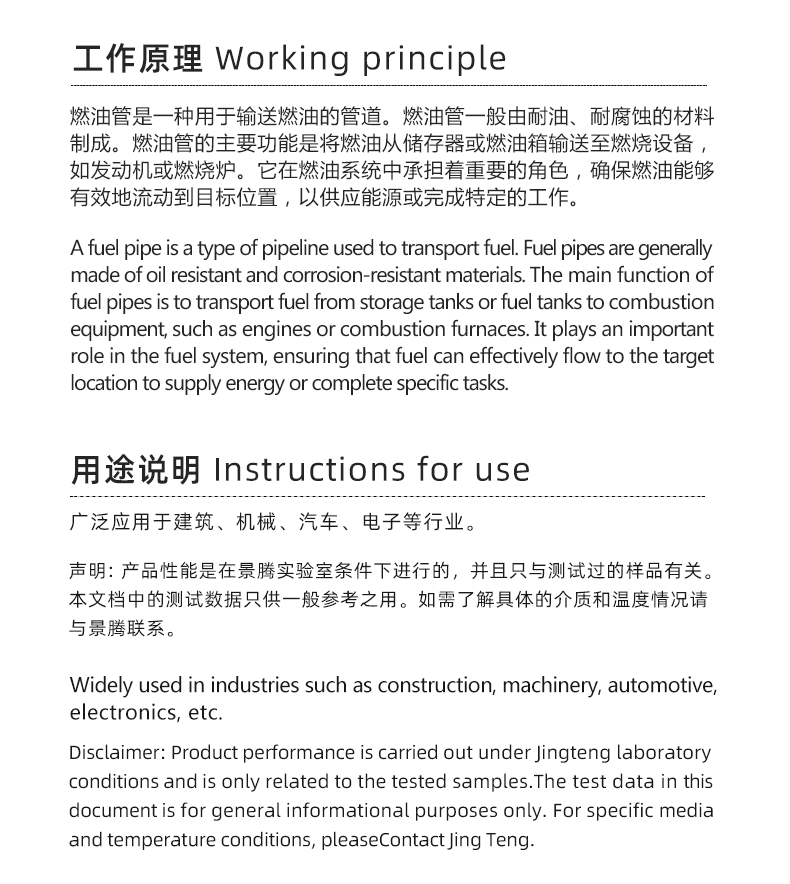 工作原理 Working principle

燃油管是一种用于输送燃油的管道。燃油管一般由耐油、耐腐蚀的材料制成。燃油管的主要功能是将燃油从储存器或燃油箱输送至燃烧设备，如发动机或燃烧炉。它在燃油系统中承担着重要的角色，确保燃油能够有效地流动到目标位置，以供应能源或完成特定的工作。

A fuel pipe is a type of pipeline used to transport fuel. Fuel pipes are generally made of oil resistant and corrosion-resistant materials. The main function of fuel pipes is to transport fuel from storage tanks or fuel tanks to combustion equipment, such as engines or combustion furnaces. It plays an important role in the fuel system, ensuring that fuel can effectively flow to the target location to supply energy or complete specific tasks.

用途说明 Instructions for use

广泛应用于建筑、机械、汽车、电子等行业。

声明：产品性能是在景腾实验室条件下进行的，并且只与测试过的样品有关。本文档中的测试数据只供一般参考之用。如需了解具体的介质和温度情况请与景腾联系。

Widely used in industries such as construction, machinery, automotive, electronics, etc.

Disclaimer: Product performance is carried out under Jingteng laboratory conditions and is only related to the tested samples.The test data in this document is for general informational purposes only. For specific media and temperature conditions, pleaseContact Jing Teng.